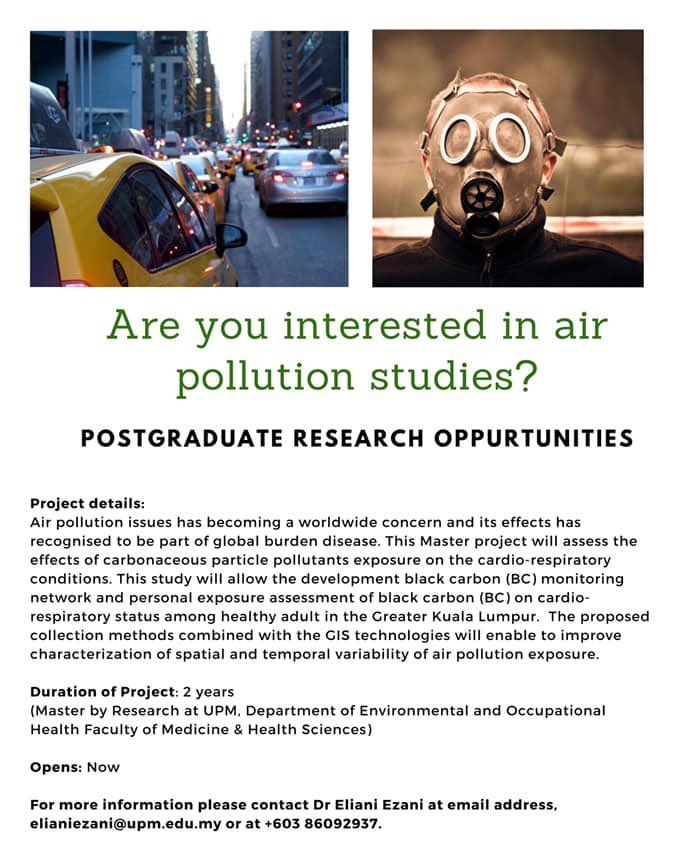 Are you interested in air pollution studies?

POSTGRADUATE RESEARCH OPPURTUNITIES

Project details:
Air pollution issues has becoming a worldwide concern and its effects has recognised to be part of global burden disease. This Master project will assess the effects of carbonaceous particle pollutants exposure on the cardio-respiratory conditions. This study will allow the development black carbon (BC) monitoring network and personal exposure assessment of black carbon (BC) on cardio-respiratory status among healthy adult in the Greater Kuala Lumpur. The proposed collection methods combined with the GIS technologies will enable to improve characterization of spatial and temporal variability of air pollution exposure.

Duration of Project: 2 years
(Master by Research at UPM, Department of Environmental and Occupational Health Faculty of Medicine & Health Sciences)

Opens: Now

For more information please contact Dr Eliani Ezani at email address, elianiezani@upm.edu.my or at +603 86092937.